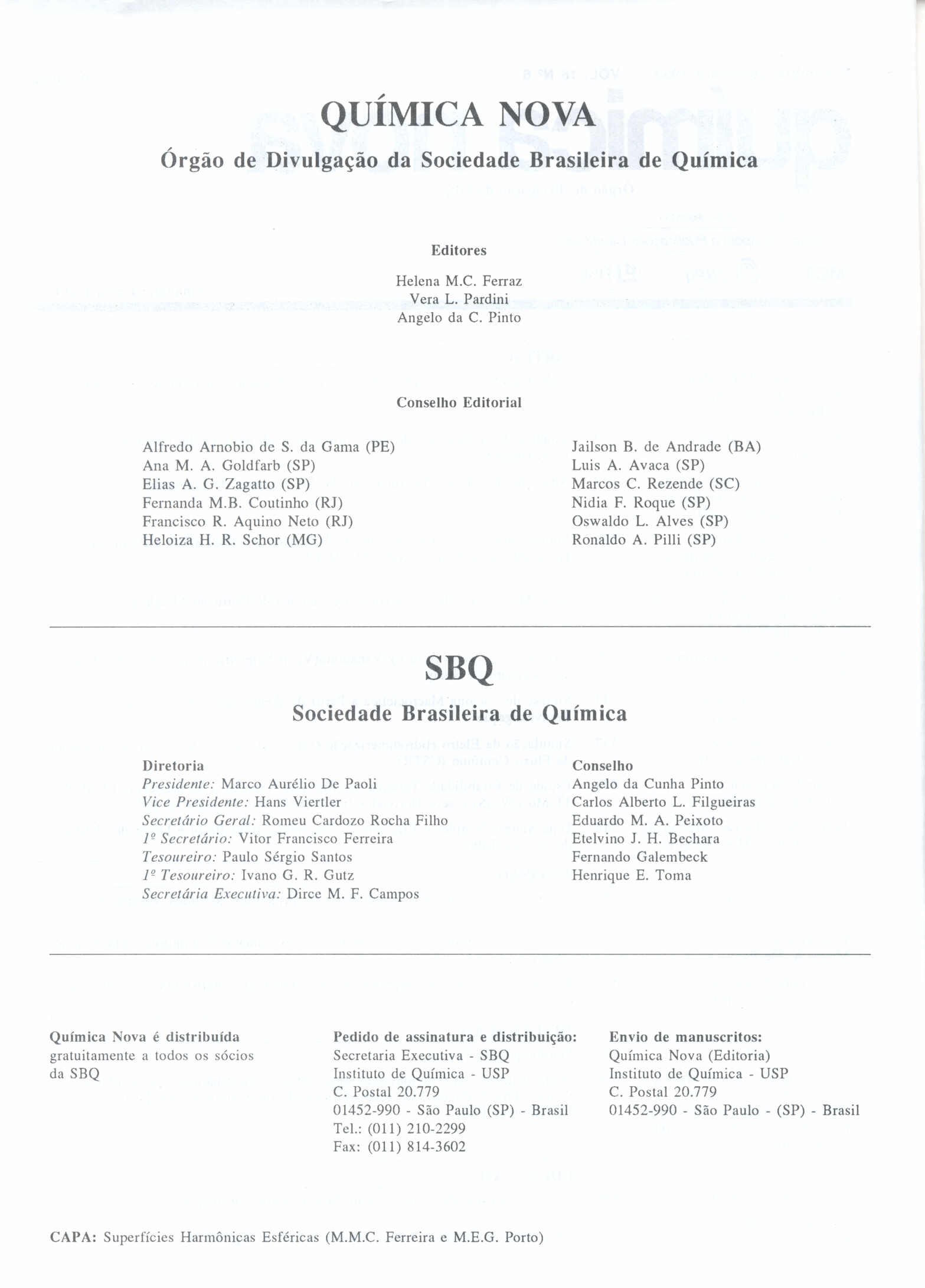 QUÍMICA NOVA

Órgão de Divulgação da Sociedade Brasileira de Química

Editores

Helena M.C. Ferraz
Vera L. Pardini
Angelo da C. Pinto

Conselho Editorial

Alfredo Arnobio de S. da Gama (PE)
Ana M. A. Goldfarb (SP)
Elias A. G. Zagatto (SP)
Fernanda M.B. Coutinho (RJ)
Francisco R. Aquino Neto (RJ)
Heloiza H. R. Schor (MG)

Jailson B. de Andrade (BA)
Luis A. Avaca (SP)
Marcos C. Rezende (SC)
Nidia F. Roque (SP)
Oswaldo L. Alves (SP)
Ronaldo A. Pilli (SP)

SBQ

Sociedade Brasileira de Química

Diretoria
Presidente: Marco Aurélio De Paoli
Vice Presidente: Hans Viertler
Secretário Geral: Romeu Cardozo Rocha Filho
1º Secretário: Vitor Francisco Ferreira
Tesoureiro: Paulo Sérgio Santos
1º Tesoureiro: Ivano G. R. Gutz
Secretária Executiva: Dirce M. F. Campos

Conselho
Angelo da Cunha Pinto
Carlos Alberto L. Filgueiras
Eduardo M. A. Peixoto
Etelvino J. H. Bechara
Fernando Galembeck
Henrique E. Toma

Química Nova é distribuída gratuitamente a todos os sócios da SBQ

Pedido de assinatura e distribuição:
Secretaria Executiva - SBQ
Instituto de Química - USP
C. Postal 20.779
01452-990 - São Paulo (SP) - Brasil
Tel.: (011) 210-2299
Fax: (011) 814-3602

Envio de manuscritos:
Química Nova (Editoria)
Instituto de Química - USP
C. Postal 20.779
01452-990 - São Paulo - (SP) - Brasil

CAPA: Superfícies Harmônicas Esféricas (M.M.C. Ferreira e M.E.G. Porto)